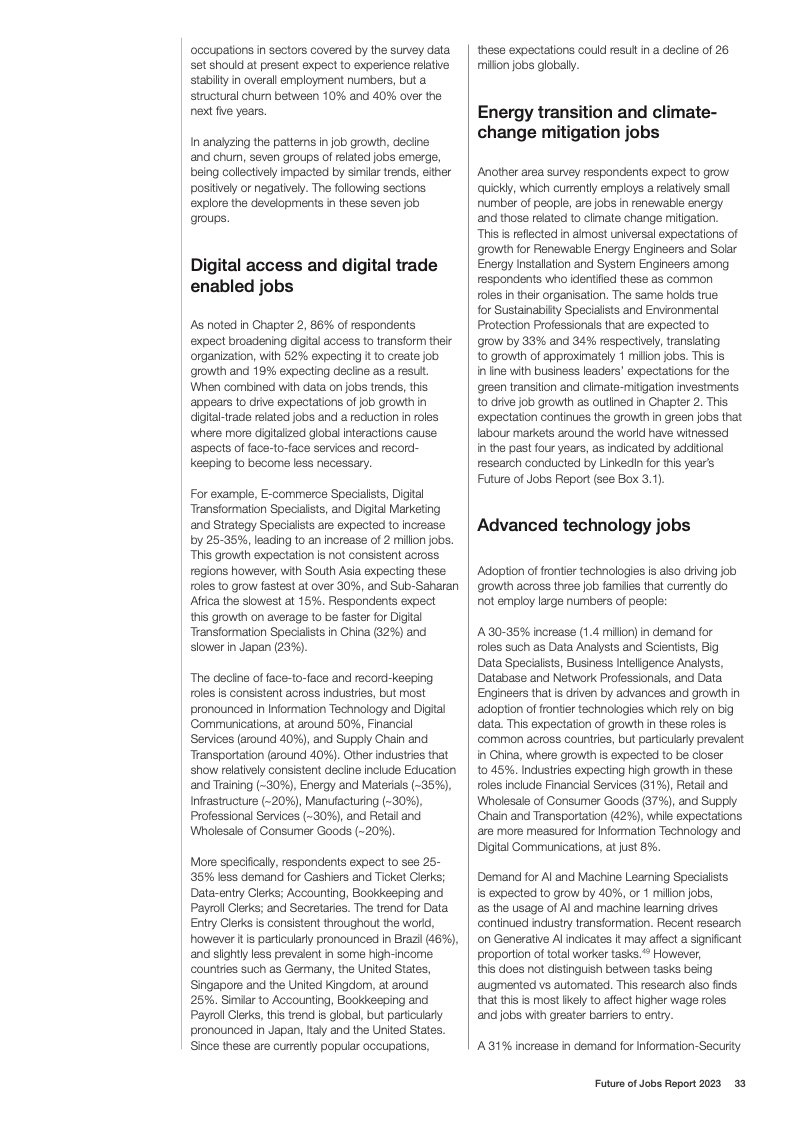 occupations in sectors covered by the survey data set should at present expect to experience relative stability in overall employment numbers, but a structural churn between 10% and 40% over the next five years.

In analyzing the patterns in job growth, decline and churn, seven groups of related jobs emerge, being collectively impacted by similar trends, either positively or negatively. The following sections explore the developments in these seven job groups.

Digital access and digital trade enabled jobs

As noted in Chapter 2, 86% of respondents expect broadening digital access to transform their organization, with 52% expecting it to create job growth and 19% expecting decline as a result. When combined with data on jobs trends, this appears to drive expectations of job growth in digital-trade related jobs and a reduction in roles where more digitalized global interactions cause aspects of face-to-face services and record-keeping to become less necessary.

For example, E-commerce Specialists, Digital Transformation Specialists, and Digital Marketing and Strategy Specialists are expected to increase by 25-35%, leading to an increase of 2 million jobs. This growth expectation is not consistent across regions however, with South Asia expecting these roles to grow fastest at over 30%, and Sub-Saharan Africa the slowest at 15%. Respondents expect this growth on average to be faster for Digital Transformation Specialists in China (32%) and slower in Japan (23%).

The decline of face-to-face and record-keeping roles is consistent across industries, but most pronounced in Information Technology and Digital Communications, at around 50%, Financial Services (around 40%), and Supply Chain and Transportation (around 40%). Other industries that show relatively consistent decline include Education and Training (~30%), Energy and Materials (~35%), Infrastructure (~20%), Manufacturing (~30%), Professional Services (~30%), and Retail and Wholesale of Consumer Goods (~20%).

More specifically, respondents expect to see 25-35% less demand for Cashiers and Ticket Clerks; Data-entry Clerks; Accounting, Bookkeeping and Payroll Clerks; and Secretaries. The trend for Data Entry Clerks is consistent throughout the world, however it is particularly pronounced in Brazil (46%), and slightly less prevalent in some high-income countries such as Germany, the United States, Singapore and the United Kingdom, at around 25%. Similar to Accounting, Bookkeeping and Payroll Clerks, this trend is global, but particularly pronounced in Japan, Italy and the United States. Since these are currently popular occupations,

these expectations could result in a decline of 26 million jobs globally.

Energy transition and climate-change mitigation jobs

Another area survey respondents expect to grow quickly, which currently employs a relatively small number of people, are jobs in renewable energy and those related to climate change mitigation. This is reflected in almost universal expectations of growth for Renewable Energy Engineers and Solar Energy Installation and System Engineers among respondents who identified these as common roles in their organisation. The same holds true for Sustainability Specialists and Environmental Protection Professionals that are expected to grow by 33% and 34% respectively, translating to growth of approximately 1 million jobs. This is in line with business leaders' expectations for the green transition and climate-mitigation investments to drive job growth as outlined in Chapter 2. This expectation continues the growth in green jobs that labour markets around the world have witnessed in the past four years, as indicated by additional research conducted by LinkedIn for this year's Future of Jobs Report (see Box 3.1).

Advanced technology jobs

Adoption of frontier technologies is also driving job growth across three job families that currently do not employ large numbers of people:

A 30-35% increase (1.4 million) in demand for roles such as Data Analysts and Scientists, Big Data Specialists, Business Intelligence Analysts, Database and Network Professionals, and Data Engineers that is driven by advances and growth in adoption of frontier technologies which rely on big data. This expectation of growth in these roles is common across countries, but particularly prevalent in China, where growth is expected to be closer to 45%. Industries expecting high growth in these roles include Financial Services (31%), Retail and Wholesale of Consumer Goods (37%), and Supply Chain and Transportation (42%), while expectations are more measured for Information Technology and Digital Communications, at just 8%.

Demand for AI and Machine Learning Specialists is expected to grow by 40%, or 1 million jobs, as the usage of AI and machine learning drives continued industry transformation. Recent research on Generative AI indicates it may affect a significant proportion of total worker tasks.$^{49}$ However, this does not distinguish between tasks being augmented vs automated. This research also finds that this is most likely to affect higher wage roles and jobs with greater barriers to entry.

A 31% increase in demand for Information-Security

Future of Jobs Report 2023 33